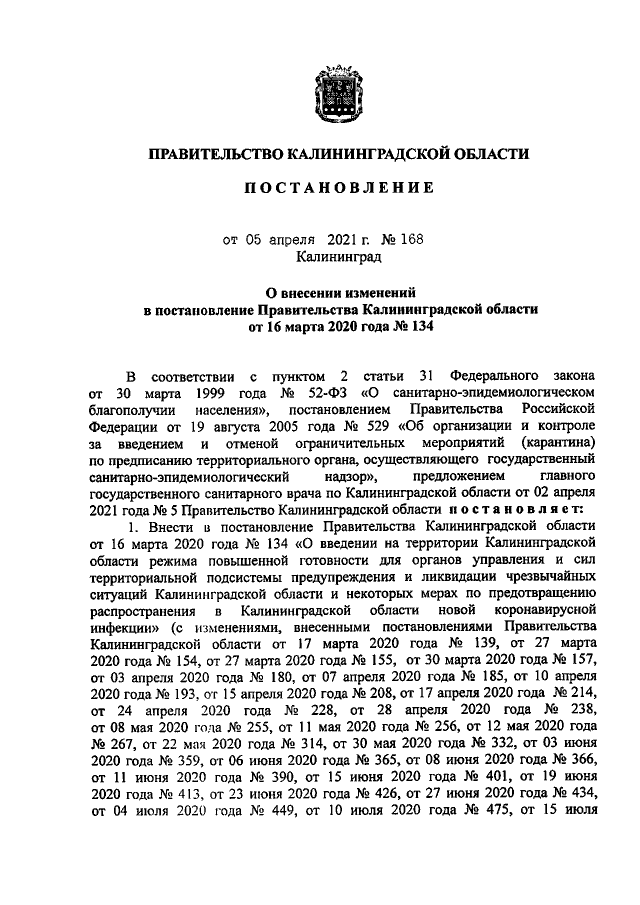 ПРАВИТЕЛЬСТВО КАЛИНИНГРАДСКОЙ ОБЛАСТИ

ПОСТАНОВЛЕНИЕ

от 05 апреля 2021 г. № 168
Калининград

О внесении изменений
в постановление Правительства Калининградской области
от 16 марта 2020 года № 134

В соответствии с пунктом 2 статьи 31 Федерального закона от 30 марта 1999 года № 52-ФЗ «О санитарно-эпидемиологическом благополучии населения», постановлением Правительства Российской Федерации от 19 августа 2005 года № 529 «Об организации и контроле за введением и отменой ограничительных мероприятий (карантина) по предписанию территориального органа, осуществляющего государственный санитарно-эпидемиологический надзор», предложением главного государственного санитарного врача по Калининградской области от 02 апреля 2021 года № 5 Правительство Калининградской области постановляет:

1. Внести в постановление Правительства Калининградской области от 16 марта 2020 года № 134 «О введении на территории Калининградской области режима повышенной готовности для органов управления и сил территориальной подсистемы предупреждения и ликвидации чрезвычайных ситуаций Калининградской области и некоторых мерах по предотвращению распространения в Калининградской области новой коронавирусной инфекции» (с изменениями, внесенными постановлениями Правительства Калининградской области от 17 марта 2020 года № 139, от 27 марта 2020 года № 154, от 27 марта 2020 года № 155, от 30 марта 2020 года № 157, от 03 апреля 2020 года № 180, от 07 апреля 2020 года № 185, от 10 апреля 2020 года № 193, от 15 апреля 2020 года № 208, от 17 апреля 2020 года № 214, от 24 апреля 2020 года № 228, от 28 апреля 2020 года № 238, от 08 мая 2020 года № 255, от 11 мая 2020 года № 256, от 12 мая 2020 года № 267, от 22 мая 2020 года № 314, от 30 мая 2020 года № 332, от 03 июня 2020 года № 359, от 06 июня 2020 года № 365, от 08 июня 2020 года № 366, от 11 июня 2020 года № 390, от 15 июня 2020 года № 401, от 19 июня 2020 года № 413, от 23 июня 2020 года № 426, от 27 июня 2020 года № 434, от 04 июля 2020 года № 449, от 10 июля 2020 года № 475, от 15 июля